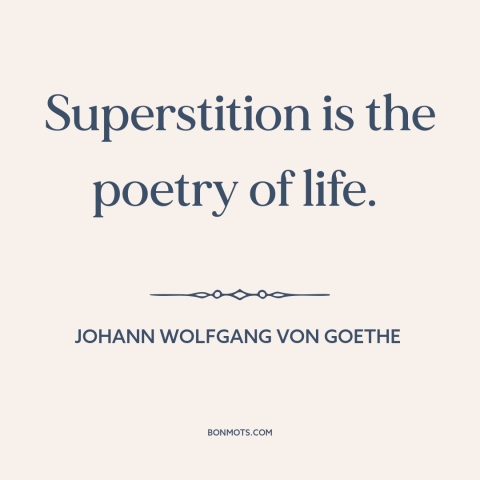 Superstition is the poetry of life.

JOHANN WOLFGANG VON GOETHE

BONMOTS.COM